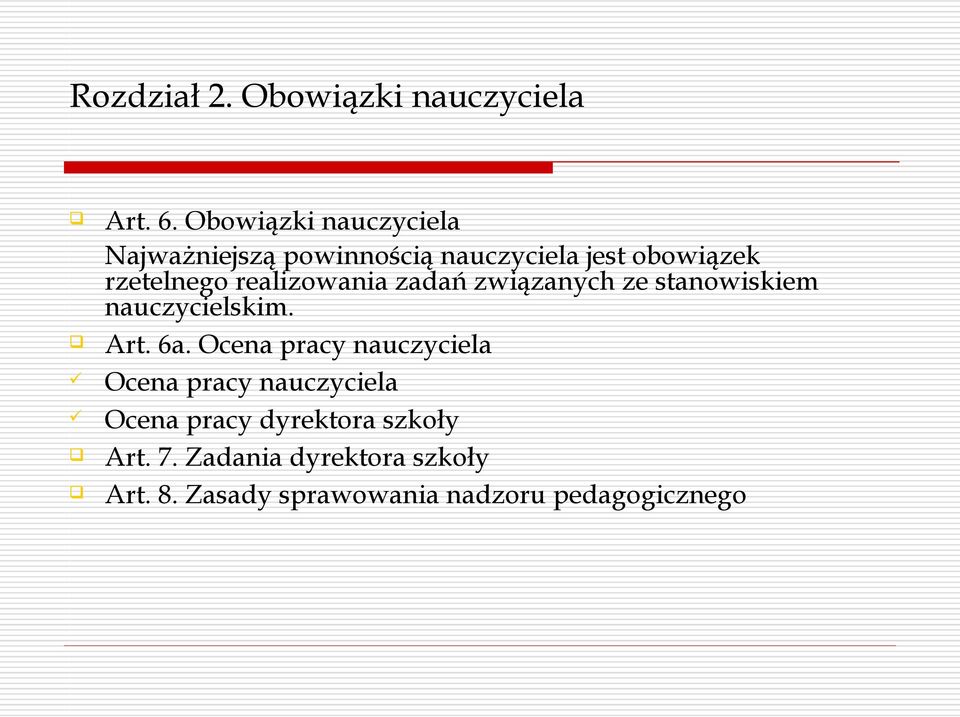 Rozdział 2. Obowiązki nauczyciela

Art. 6. Obowiązki nauczyciela

Najważniejszą powinnością nauczyciela jest obowiązek rzetelnego realizowania zadań związanych ze stanowiskiem nauczycielskim.

Art. 6a. Ocena pracy nauczyciela

Ocena pracy nauczyciela

Ocena pracy dyrektora szkoły

Art. 7. Zadania dyrektora szkoły

Art. 8. Zasady sprawowania nadzoru pedagogicznego